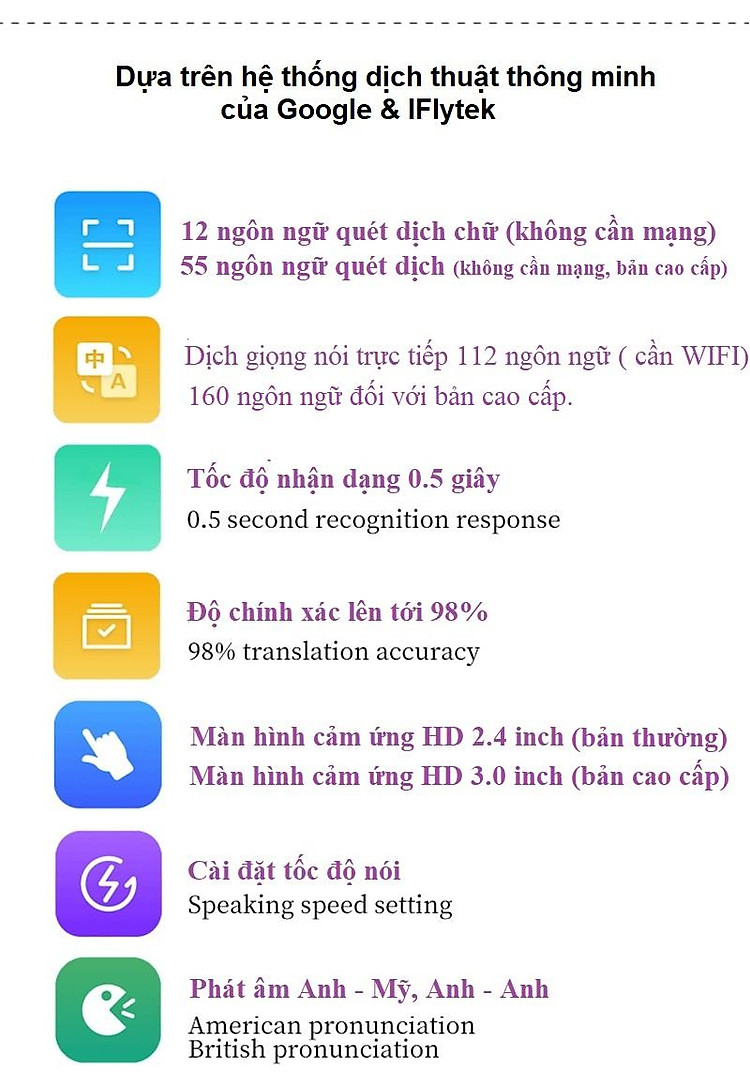 Dựa trên hệ thống dịch thuật thông minh của Google & IFlytek

12 ngôn ngữ quét dịch chữ (không cần mạng)
55 ngôn ngữ quét dịch (không cần mạng, bản cao cấp)

中
A
Dịch giọng nói trực tiếp 112 ngôn ngữ ( cần WIFI)
160 ngôn ngữ đối với bản cao cấp.

Tốc độ nhận dạng 0.5 giây
0.5 second recognition response

Độ chính xác lên tới 98%
98% translation accuracy

Màn hình cảm ứng HD 2.4 inch (bản thường)
Màn hình cảm ứng HD 3.0 inch (bản cao cấp)

Cài đặt tốc độ nói
Speaking speed setting

Phát âm Anh - Mỹ, Anh - Anh
American pronunciation
British pronunciation